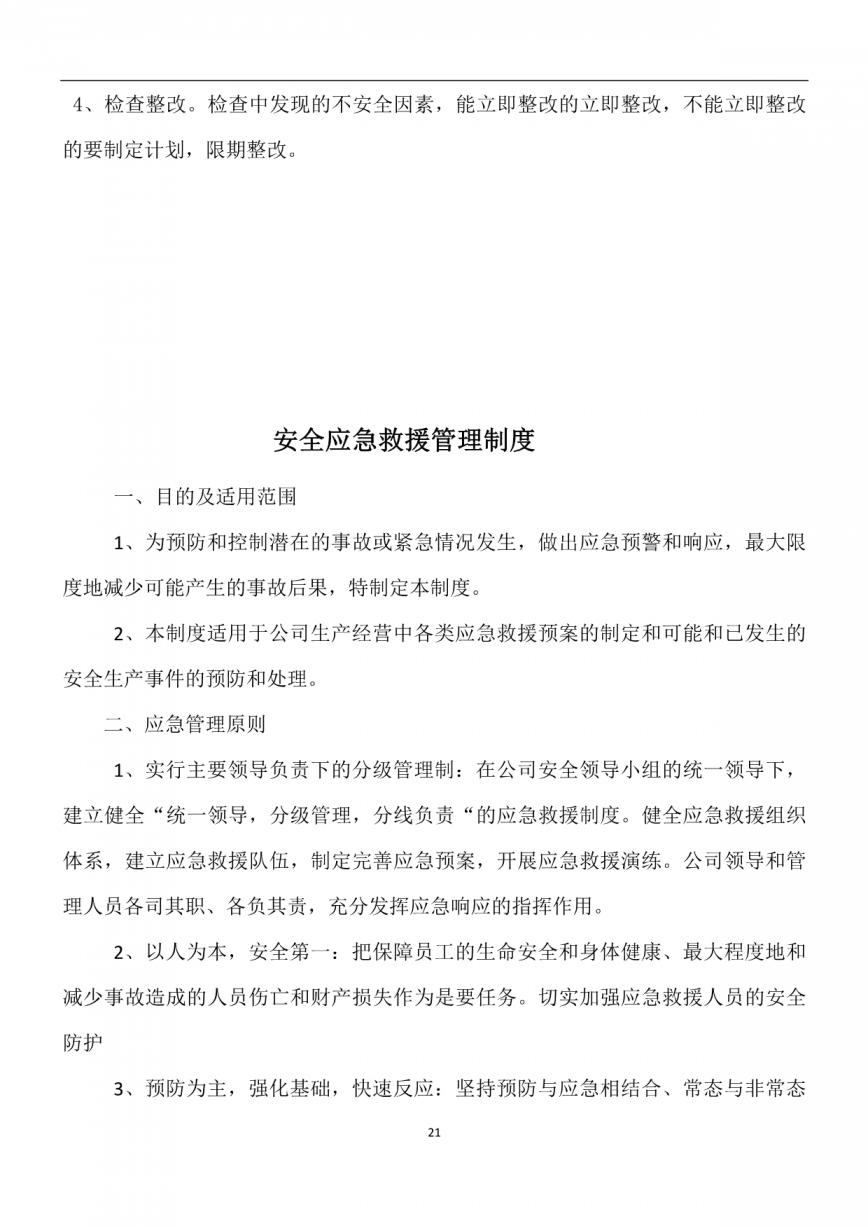 4、检查整改。检查中发现的不安全因素，能立即整改的立即整改，不能立即整改的要制定计划，限期整改。

安全应急救援管理制度

一、目的及适用范围

1、为预防和控制潜在的事故或紧急情况发生，做出应急预警和响应，最大限度地减少可能产生的事故后果，特制定本制度。

2、本制度适用于公司生产经营中各类应急救援预案的制定和可能和已发生的安全生产事件的预防和处理。

二、应急管理原则

1、实行主要领导负责下的分级管理制：在公司安全领导小组的统一领导下，建立健全“统一领导，分级管理，分线负责“的应急救援制度。健全应急救援组织体系，建立应急救援队伍，制定完善应急预案，开展应急救援演练。公司领导和管理人员各司其职、各负其责，充分发挥应急响应的指挥作用。

2、以人为本，安全第一：把保障员工的生命安全和身体健康、最大程度地和减少事故造成的人员伤亡和财产损失作为是要任务。切实加强应急救援人员的安全防护

3、预防为主，强化基础，快速反应：坚持预防与应急相结合、常态与非常态

21